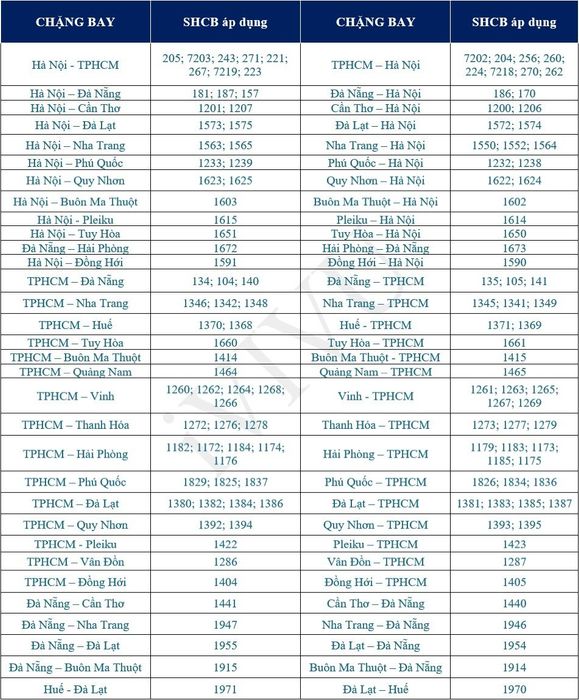 | CHẶNG BAY | SHCB áp dụng | CHẶNG BAY | SHCB áp dụng |
|---|---|---|---|
| Hà Nội - TPHCM | 205; 7203; 243; 271; 221; 267; 7219; 223 | TPHCM – Hà Nội | 7202; 204; 256; 260; 224; 7218; 270; 262 |
| Hà Nội – Đà Nẵng | 181; 187; 157 | Đà Nẵng – Hà Nội | 186; 170 |
| Hà Nội – Cần Thơ | 1201; 1207 | Cần Thơ – Hà Nội | 1200; 1206 |
| Hà Nội – Đà Lạt | 1573; 1575 | Đà Lạt – Hà Nội | 1572; 1574 |
| Hà Nội – Nha Trang | 1563; 1565 | Nha Trang – Hà Nội | 1550; 1552; 1564 |
| Hà Nội – Phú Quốc | 1233; 1239 | Phú Quốc – Hà Nội | 1232; 1238 |
| Hà Nội – Quy Nhơn | 1623; 1625 | Quy Nhơn – Hà Nội | 1622; 1624 |
| Hà Nội – Buôn Ma Thuột | 1603 | Buôn Ma Thuột – Hà Nội | 1602 |
| Hà Nội - Pleiku | 1615 | Pleiku – Hà Nội | 1614 |
| Hà Nội – Tuy Hòa | 1651 | Tuy Hòa – Hà Nội | 1650 |
| Đà Nẵng – Hải Phòng | 1672 | Hải Phòng – Đà Nẵng | 1673 |
| Hà Nội – Đồng Hới | 1591 | Đồng Hới – Hà Nội | 1590 |
| TPHCM – Đà Nẵng | 134; 104; 140 | Đà Nẵng – TPHCM | 135; 105; 141 |
| TPHCM – Nha Trang | 1346; 1342; 1348 | Nha Trang – TPHCM | 1345; 1341; 1349 |
| TPHCM – Huế | 1370; 1368 | Huế - TPHCM | 1371; 1369 |
| TPHCM – Tuy Hòa | 1660 | Tuy Hòa – TPHCM | 1661 |
| TPHCM – Buôn Ma Thuột | 1414 | Buôn Ma Thuột - TPHCM | 1415 |
| TPHCM – Quảng Nam | 1464 | Quảng Nam – TPHCM | 1465 |
| TPHCM – Vinh | 1260; 1262; 1264; 1268; 1266 | Vinh - TPHCM | 1261; 1263; 1265; 1267; 1269 |
| TPHCM – Thanh Hóa | 1272; 1276; 1278 | Thanh Hóa – TPHCM | 1273; 1277; 1279 |
| TPHCM – Hải Phòng | 1182; 1172; 1184; 1174; 1176 | Hải Phòng – TPHCM | 1179; 1183; 1173; 1185; 1175 |
| TPHCM – Phú Quốc | 1829; 1825; 1837 | Phú Quốc – TPHCM | 1826; 1834; 1836 |
| TPHCM – Đà Lạt | 1380; 1382; 1384; 1386 | Đà Lạt – TPHCM | 1381; 1383; 1385; 1387 |
| TPHCM – Quy Nhơn | 1392; 1394 | Quy Nhơn – TPHCM | 1393; 1395 |
| TPHCM - Pleiku | 1422 | Pleiku – TPHCM | 1423 |
| TPHCM – Vân Đồn | 1286 | Vân Đồn – TPHCM | 1287 |
| TPHCM – Đồng Hới | 1404 | Đồng Hới – TPHCM | 1405 |
| Đà Nẵng – Cần Thơ | 1441 | Cần Thơ – Đà Nẵng | 1440 |
| Đà Nẵng – Nha Trang | 1947 | Nha Trang – Đà Nẵng | 1946 |
| Đà Nẵng – Đà Lạt | 1955 | Đà Lạt – Đà Nẵng | 1954 |
| Đà Nẵng – Buôn Ma Thuột | 1915 | Buôn Ma Thuột – Đà Nẵng | 1914 |
| Huế - Đà Lạt | 1971 | Đà Lạt – Huế | 1970 |